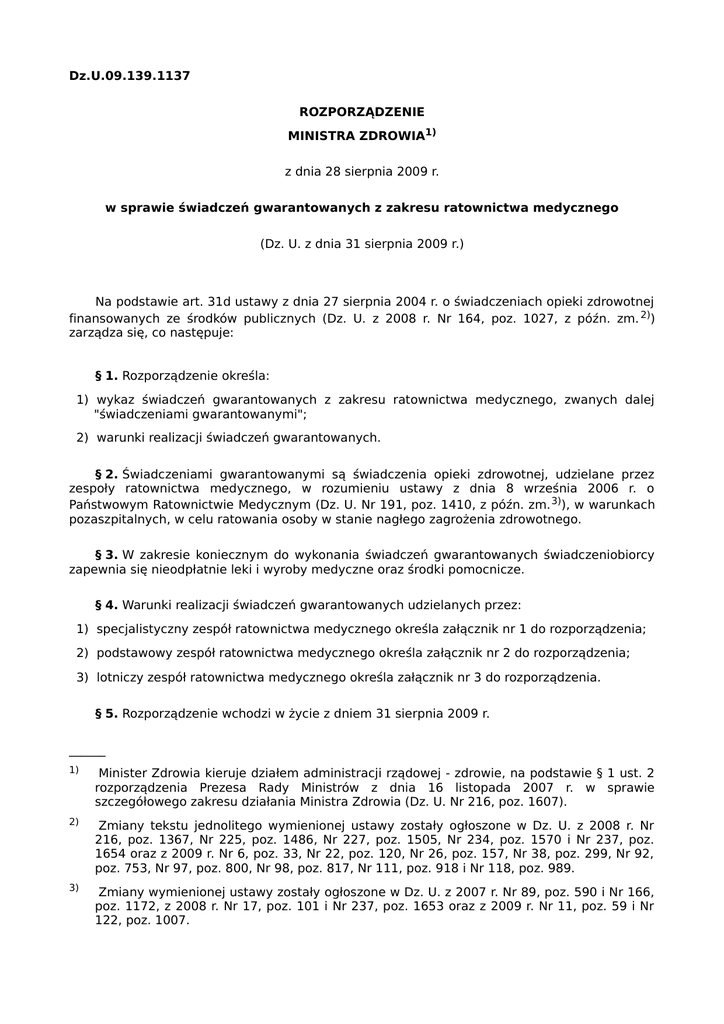 Dz.U.09.139.1137

ROZPORZĄDZENIE
MINISTRA ZDROWIA$^{1)}$

z dnia 28 sierpnia 2009 r.

w sprawie świadczeń gwarantowanych z zakresu ratownictwa medycznego

(Dz. U. z dnia 31 sierpnia 2009 r.)

Na podstawie art. 31d ustawy z dnia 27 sierpnia 2004 r. o świadczeniach opieki zdrowotnej finansowanych ze środków publicznych (Dz. U. z 2008 r. Nr 164, poz. 1027, z późn. zm.$^{2)}$) zarządza się, co następuje:

§ 1. Rozporządzenie określa:

1) wykaz świadczeń gwarantowanych z zakresu ratownictwa medycznego, zwanych dalej "świadczeniami gwarantowanymi";

2) warunki realizacji świadczeń gwarantowanych.

§ 2. Świadczeniami gwarantowanymi są świadczenia opieki zdrowotnej, udzielane przez zespoły ratownictwa medycznego, w rozumieniu ustawy z dnia 8 września 2006 r. o Państwowym Ratownictwie Medycznym (Dz. U. Nr 191, poz. 1410, z późn. zm.$^{3)}$), w warunkach pozaszpitalnych, w celu ratowania osoby w stanie nagłego zagrożenia zdrowotnego.

§ 3. W zakresie koniecznym do wykonania świadczeń gwarantowanych świadczeniobiorcy zapewnia się nieodpłatnie leki i wyroby medyczne oraz środki pomocnicze.

§ 4. Warunki realizacji świadczeń gwarantowanych udzielanych przez:

1) specjalistyczny zespół ratownictwa medycznego określa załącznik nr 1 do rozporządzenia;

2) podstawowy zespół ratownictwa medycznego określa załącznik nr 2 do rozporządzenia;

3) lotniczy zespół ratownictwa medycznego określa załącznik nr 3 do rozporządzenia.

§ 5. Rozporządzenie wchodzi w życie z dniem 31 sierpnia 2009 r.

$^{1)}$ Minister Zdrowia kieruje działem administracji rządowej - zdrowie, na podstawie § 1 ust. 2 rozporządzenia Prezesa Rady Ministrów z dnia 16 listopada 2007 r. w sprawie szczegółowego zakresu działania Ministra Zdrowia (Dz. U. Nr 216, poz. 1607).

$^{2)}$ Zmiany tekstu jednolitego wymienionej ustawy zostały ogłoszone w Dz. U. z 2008 r. Nr 216, poz. 1367, Nr 225, poz. 1486, Nr 227, poz. 1505, Nr 234, poz. 1570 i Nr 237, poz. 1654 oraz z 2009 r. Nr 6, poz. 33, Nr 22, poz. 120, Nr 26, poz. 157, Nr 38, poz. 299, Nr 92, poz. 753, Nr 97, poz. 800, Nr 98, poz. 817, Nr 111, poz. 918 i Nr 118, poz. 989.

$^{3)}$ Zmiany wymienionej ustawy zostały ogłoszone w Dz. U. z 2007 r. Nr 89, poz. 590 i Nr 166, poz. 1172, z 2008 r. Nr 17, poz. 101 i Nr 237, poz. 1653 oraz z 2009 r. Nr 11, poz. 59 i Nr 122, poz. 1007.